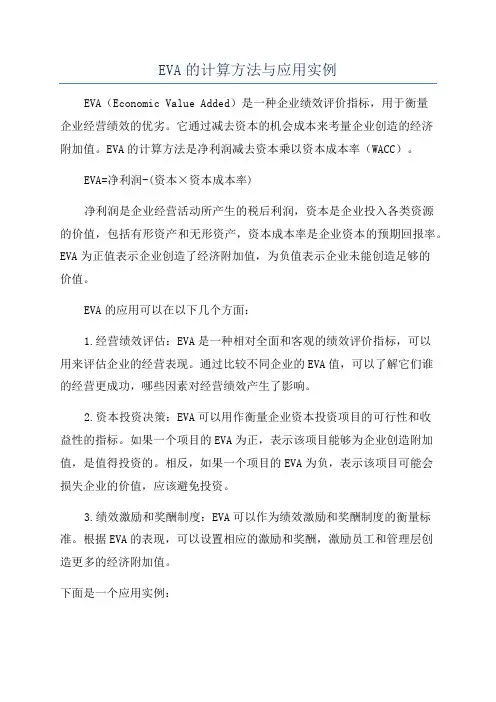 EVA的计算方法与应用实例

EVA（Economic Value Added）是一种企业绩效评价指标，用于衡量企业经营绩效的优劣。它通过减去资本的机会成本来考量企业创造的经济附加值。EVA的计算方法是净利润减去资本乘以资本成本率（WACC）。

EVA=净利润-(资本×资本成本率)

净利润是企业经营活动所产生的税后利润，资本是企业投入各类资源的价值，包括有形资产和无形资产，资本成本率是企业资本的预期回报率。EVA为正值表示企业创造了经济附加值，为负值表示企业未能创造足够的价值。

EVA的应用可以在以下几个方面：

1.经营绩效评估：EVA是一种相对全面和客观的绩效评价指标，可以用来评估企业的经营表现。通过比较不同企业的EVA值，可以了解它们谁的经营更成功，哪些因素对经营绩效产生了影响。

2.资本投资决策：EVA可以用作衡量企业资本投资项目的可行性和收益性的指标。如果一个项目的EVA为正，表示该项目能够为企业创造附加值，是值得投资的。相反，如果一个项目的EVA为负，表示该项目可能会损失企业的价值，应该避免投资。

3.绩效激励和奖酬制度：EVA可以作为绩效激励和奖酬制度的衡量标准。根据EVA的表现，可以设置相应的激励和奖酬，激励员工和管理层创造更多的经济附加值。

下面是一个应用实例：